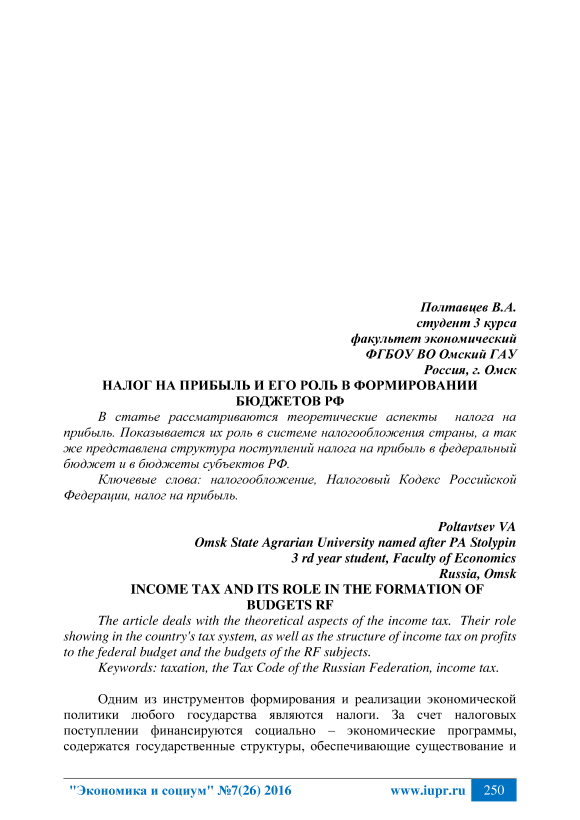 Полтавцев В.А.
студент 3 курса
факультет экономический
ФГБОУ ВО Омский ГАУ
Россия, г. Омск

НАЛОГ НА ПРИБЫЛЬ И ЕГО РОЛЬ В ФОРМИРОВАНИИ БЮДЖЕТОВ РФ

В статье рассматриваются теоретические аспекты налога на прибыль. Показывается их роль в системе налогообложения страны, а так же представлена структура поступлений налога на прибыль в федеральный бюджет и в бюджеты субъектов РФ.

Ключевые слова: налогообложение, Налоговый Кодекс Российской Федерации, налог на прибыль.

Poltavtsev VA
Omsk State Agrarian University named after PA Stolypin
3 rd year student, Faculty of Economics
Russia, Omsk

INCOME TAX AND ITS ROLE IN THE FORMATION OF BUDGETS RF

The article deals with the theoretical aspects of the income tax. Their role showing in the country's tax system, as well as the structure of income tax on profits to the federal budget and the budgets of the RF subjects.

Keywords: taxation, the Tax Code of the Russian Federation, income tax.

Одним из инструментов формирования и реализации экономической политики любого государства являются налоги. За счет налоговых поступлении финансируются социально – экономические программы, содержатся государственные структуры, обеспечивающие существование и

"Экономика и социум" №7(26) 2016 www.iupr.ru 250